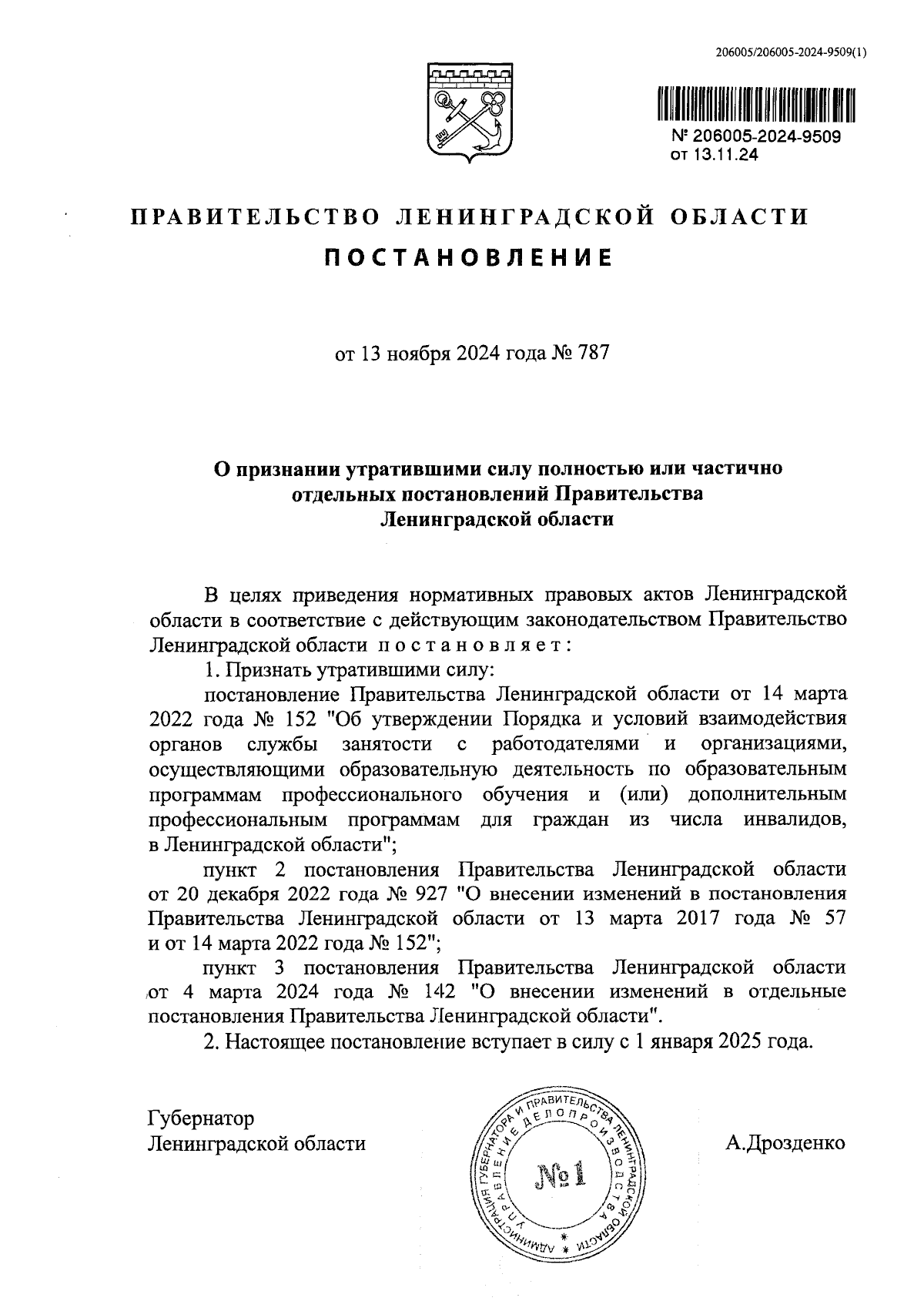 206005/206005-2024-9509(1)

№ 206005-2024-9509
от 13.11.24

ПРАВИТЕЛЬСТВО ЛЕНИНГРАДСКОЙ ОБЛАСТИ

ПОСТАНОВЛЕНИЕ

от 13 ноября 2024 года № 787

О признании утратившими силу полностью или частично отдельных постановлений Правительства Ленинградской области

В целях приведения нормативных правовых актов Ленинградской области в соответствие с действующим законодательством Правительство Ленинградской области постановляет:

1. Признать утратившими силу:

постановление Правительства Ленинградской области от 14 марта 2022 года № 152 "Об утверждении Порядка и условий взаимодействия органов службы занятости с работодателями и организациями, осуществляющими образовательную деятельность по образовательным программам профессионального обучения и (или) дополнительным профессиональным программам для граждан из числа инвалидов, в Ленинградской области";

пункт 2 постановления Правительства Ленинградской области от 20 декабря 2022 года № 927 "О внесении изменений в постановления Правительства Ленинградской области от 13 марта 2017 года № 57 и от 14 марта 2022 года № 152";

пункт 3 постановления Правительства Ленинградской области от 4 марта 2024 года № 142 "О внесении изменений в отдельные постановления Правительства Ленинградской области".

2. Настоящее постановление вступает в силу с 1 января 2025 года.

Губернатор
Ленинградской области

АДМИНИСТРАЦИЯ ГУБЕРНАТОРА И ПРАВИТЕЛЬСТВА ЛЕНИНГРАДСКОЙ ОБЛАСТИ
УПРАВЛЕНИЕ ДЕЛОПРОИЗВОДСТВА
№1

А.Дрозденко